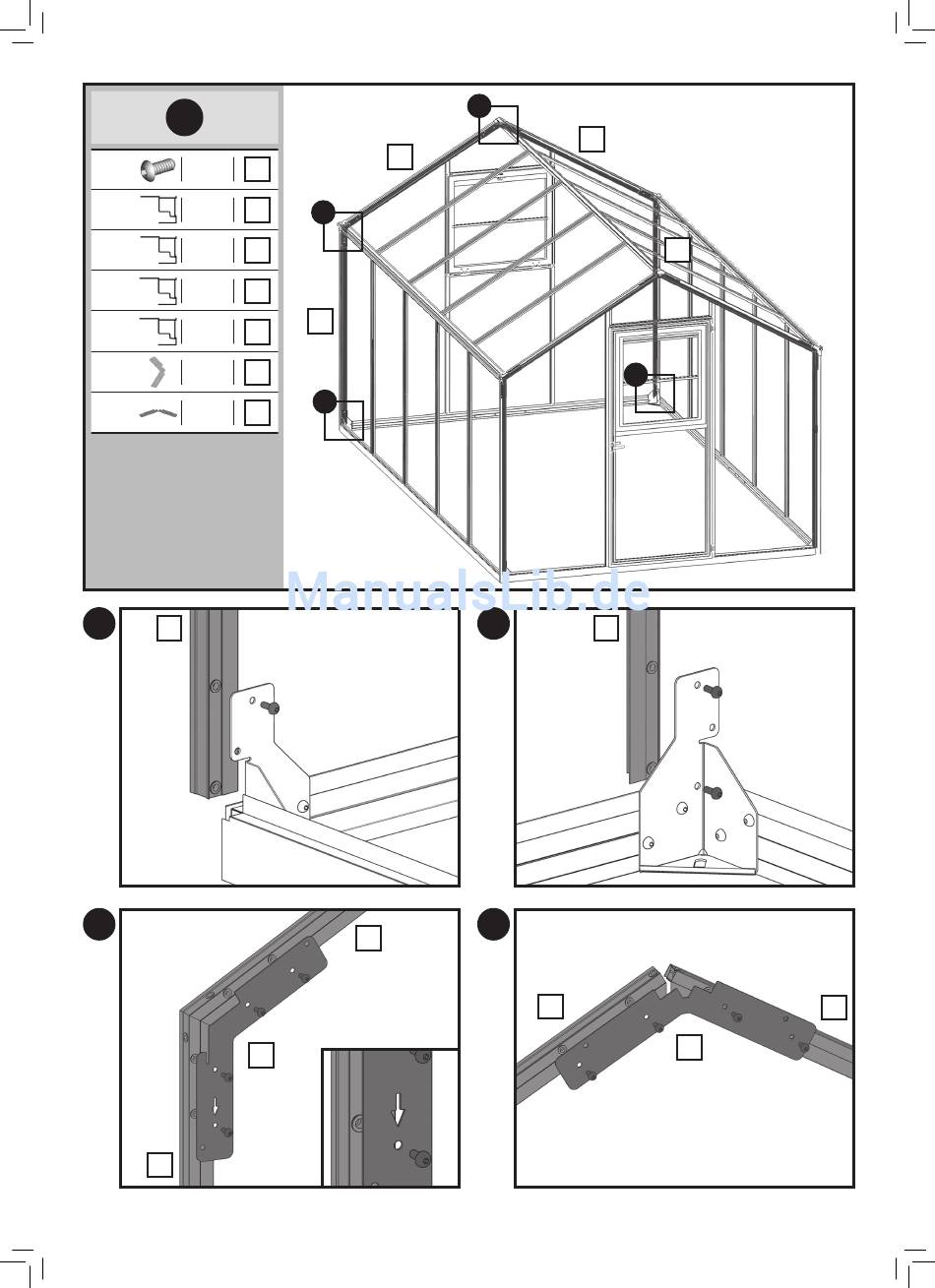 ManualsLib.de